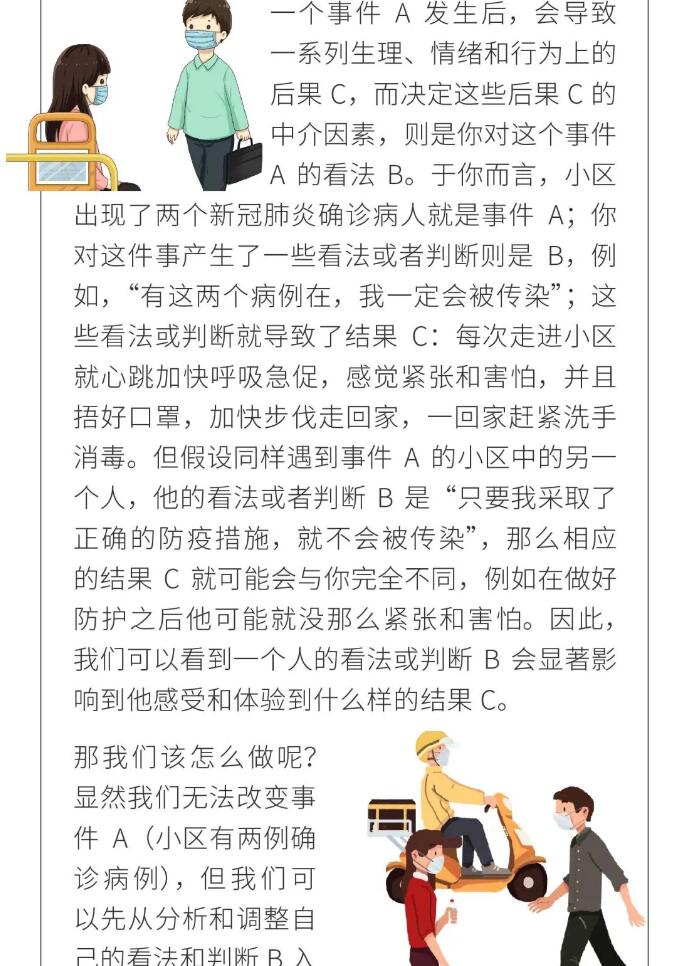 一个事件 A 发生后，会导致一系列生理、情绪和行为上的后果 C，而决定这些后果 C 的中介因素，则是你对这个事件 A 的看法 B。于你而言，小区出现了两个新冠肺炎确诊病人就是事件 A；你对这件事产生了一些看法或者判断则是 B，例如，“有这两个病例在，我一定会被传染”；这些看法或判断就导致了结果 C：每次走进小区就心跳加快呼吸急促，感觉紧张和害怕，并且捂好口罩，加快步伐走回家，一回家赶紧洗手消毒。但假设同样遇到事件 A 的小区中的另一个人，他的看法或者判断 B 是“只要我采取了正确的防疫措施，就不会被传染”，那么相应的结果 C 就可能会与你完全不同，例如在做好防护之后他可能就没那么紧张和害怕。因此，我们可以看到一个人的看法或判断 B 会显著影响到他感受和体验到什么样的结果 C。

那我们该怎么做呢？显然我们无法改变事件 A（小区有两例确诊病例），但我们可以先从分析和调整自己的看法和判断 B 入